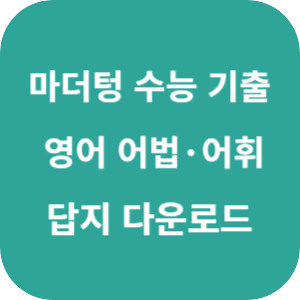 마더텅 수능 기출
영어 어법·어휘
답지 다운로드